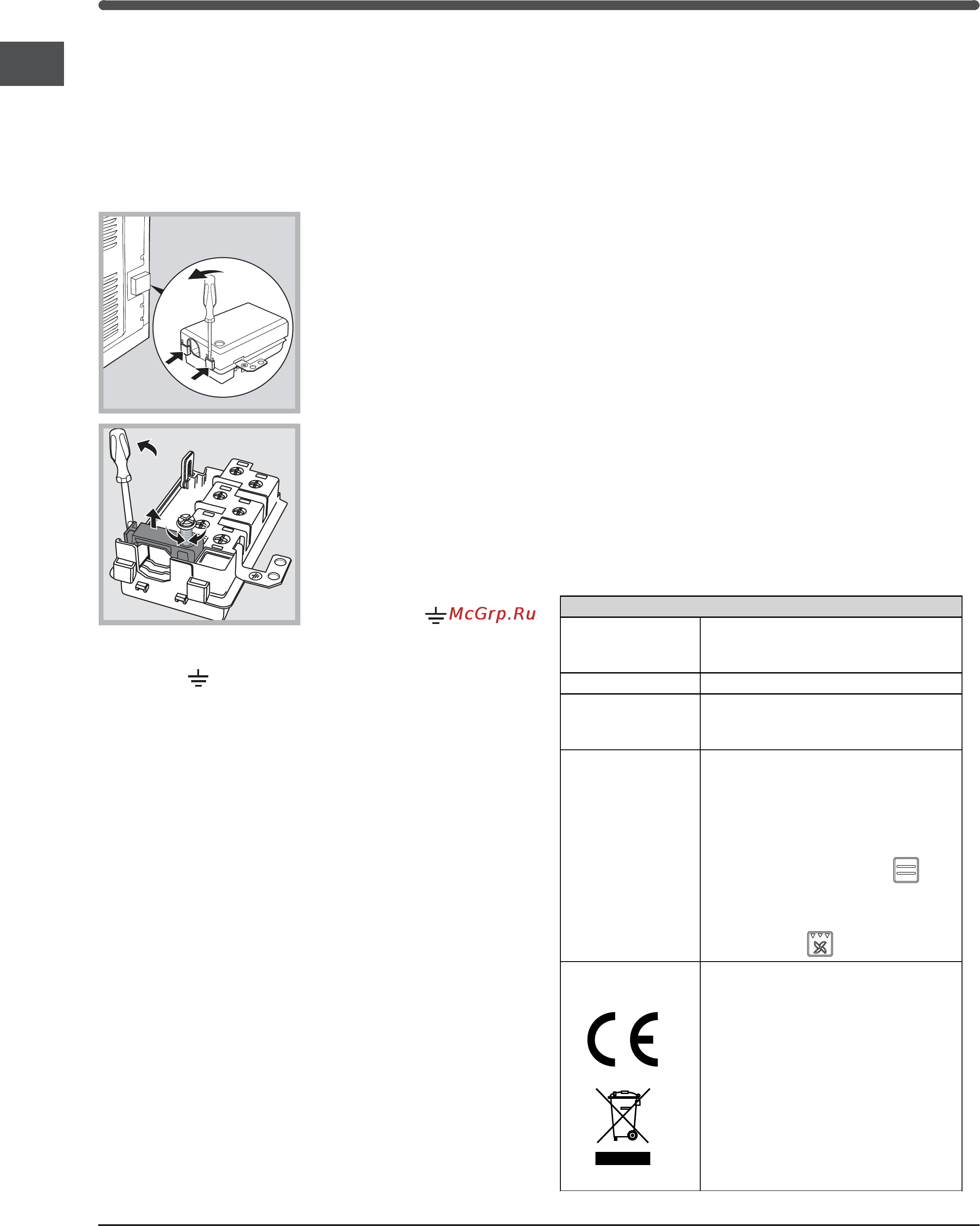 McGrp.Ru